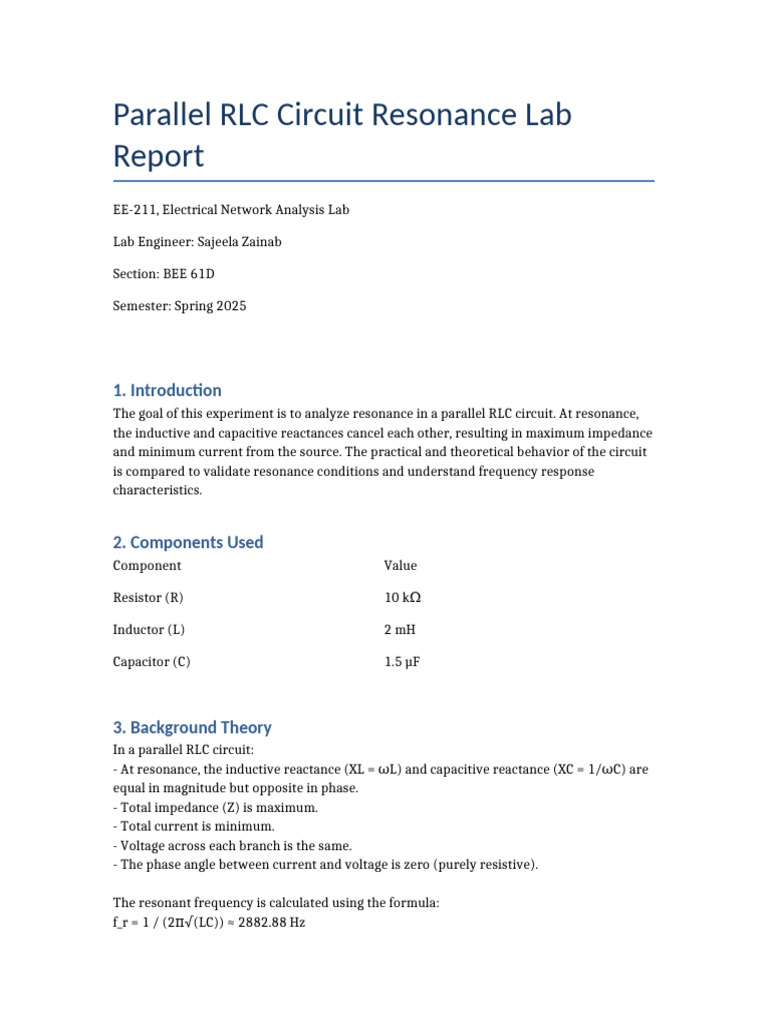 Parallel RLC Circuit Resonance Lab Report

EE-211, Electrical Network Analysis Lab

Lab Engineer: Sajeela Zainab

Section: BEE 61D

Semester: Spring 2025

1. Introduction

The goal of this experiment is to analyze resonance in a parallel RLC circuit. At resonance, the inductive and capacitive reactances cancel each other, resulting in maximum impedance and minimum current from the source. The practical and theoretical behavior of the circuit is compared to validate resonance conditions and understand frequency response characteristics.

2. Components Used

| Component | Value |
|---|---|
| Resistor (R) | 10 kΩ |
| Inductor (L) | 2 mH |
| Capacitor (C) | 1.5 µF |

3. Background Theory

In a parallel RLC circuit:
- At resonance, the inductive reactance (XL = ωL) and capacitive reactance (XC = 1/ωC) are equal in magnitude but opposite in phase.
- Total impedance (Z) is maximum.
- Total current is minimum.
- Voltage across each branch is the same.
- The phase angle between current and voltage is zero (purely resistive).

The resonant frequency is calculated using the formula:
f_r = 1 / (2π√(LC)) ≈ 2882.88 Hz